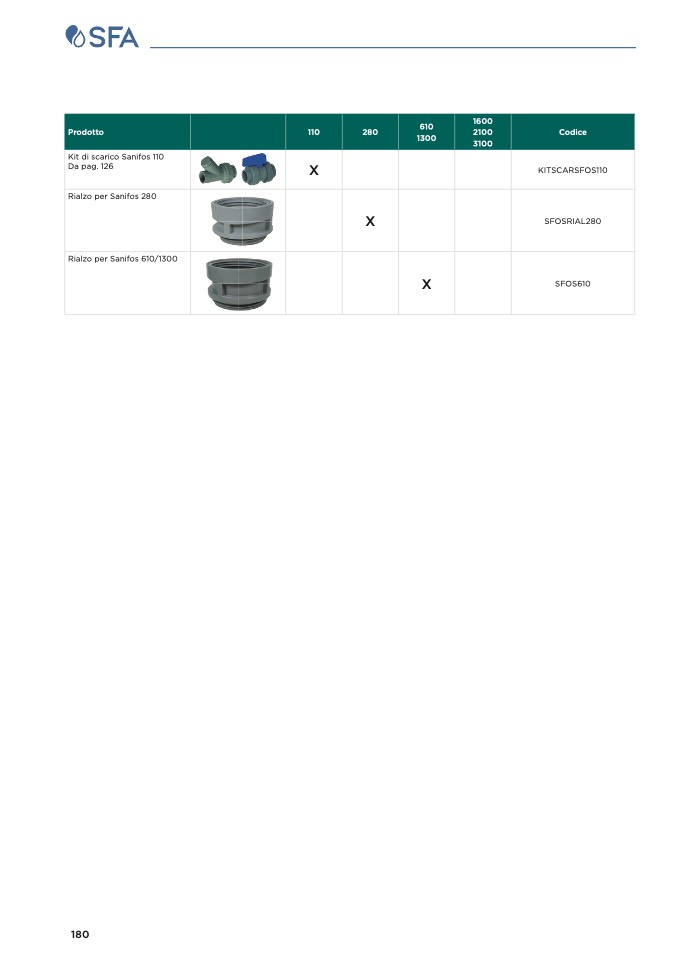 SFA

| Prodotto | | 110 | 280 | 610 1300 | 1600 2100 3100 | Codice |
|---|---|---|---|---|---|---|
| Kit di scarico Sanifos 110 Da pag. 126 | | X | | | | KITSCARSFOS110 |
| Rialzo per Sanifos 280 | | | X | | | SFOSRIAL280 |
| Rialzo per Sanifos 610/1300 | | | | X | | SFOS610 |

180